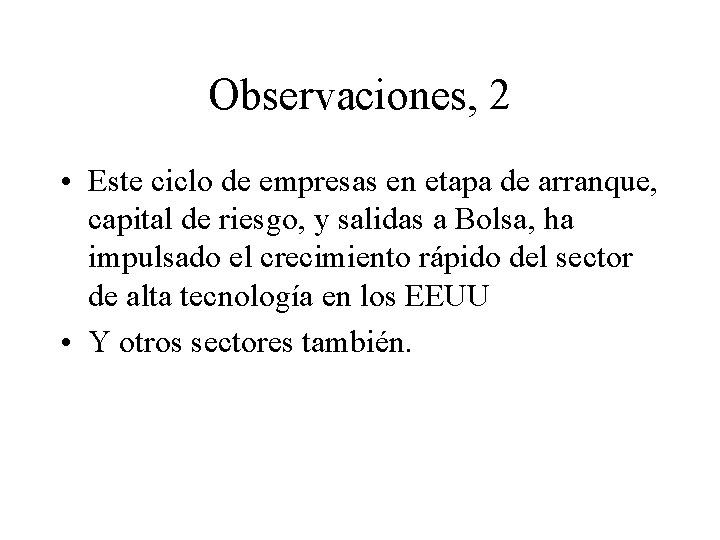 Observaciones, 2

• Este ciclo de empresas en etapa de arranque, capital de riesgo, y salidas a Bolsa, ha impulsado el crecimiento rápido del sector de alta tecnología en los EEUU
• Y otros sectores también.